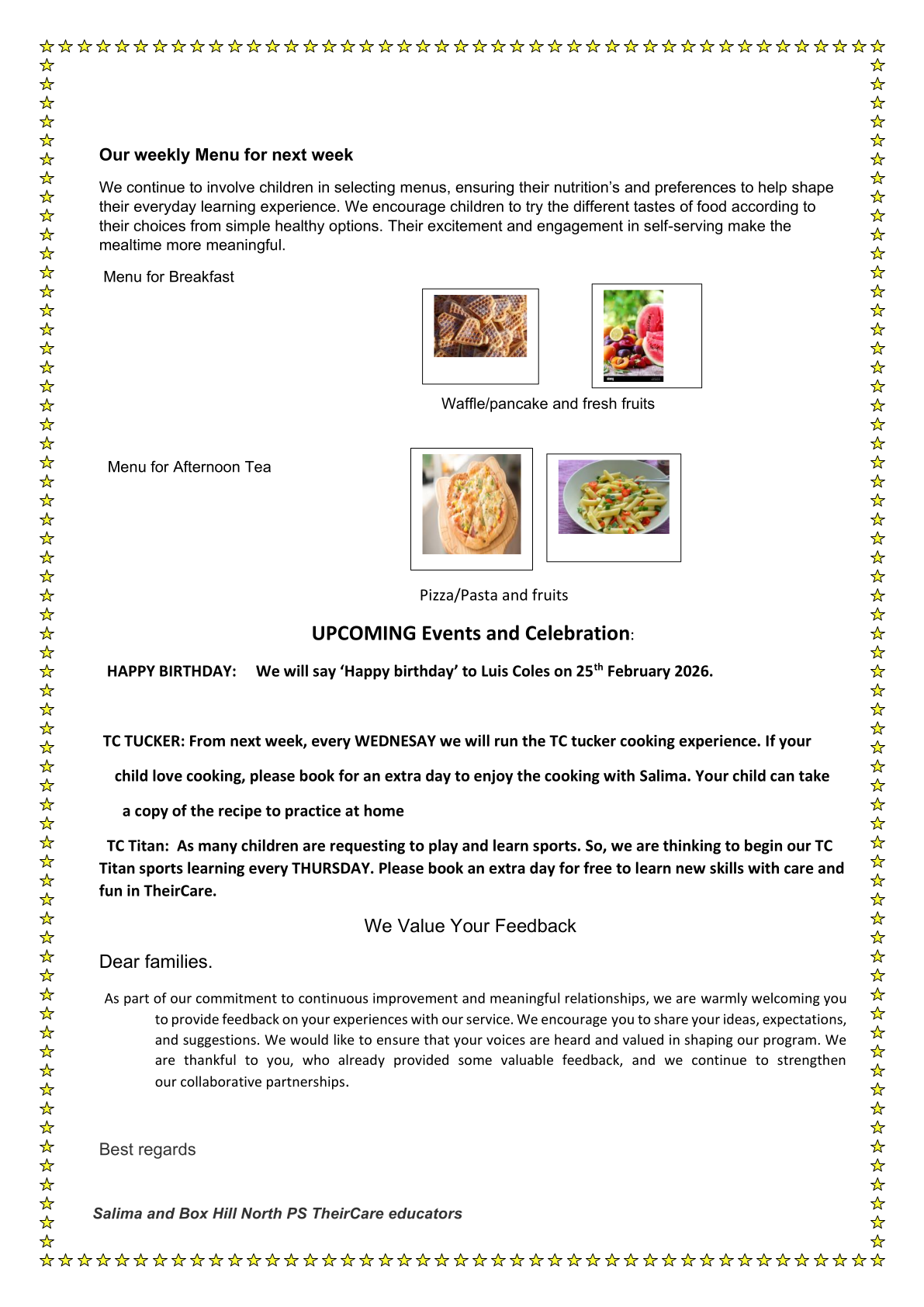 Our weekly Menu for next week

We continue to involve children in selecting menus, ensuring their nutrition's and preferences to help shape their everyday learning experience. We encourage children to try the different tastes of food according to their choices from simple healthy options. Their excitement and engagement in self-serving make the mealtime more meaningful.

Menu for Breakfast

Waffle/pancake and fresh fruits

Menu for Afternoon Tea

Pizza/Pasta and fruits

UPCOMING Events and Celebration:

HAPPY BIRTHDAY: We will say 'Happy birthday' to Luis Coles on 25$^{th}$ February 2026.

TC TUCKER: From next week, every WEDNESAY we will run the TC tucker cooking experience. If your child love cooking, please book for an extra day to enjoy the cooking with Salima. Your child can take a copy of the recipe to practice at home

TC Titan: As many children are requesting to play and learn sports. So, we are thinking to begin our TC Titan sports learning every THURSDAY. Please book an extra day for free to learn new skills with care and fun in TheirCare.

We Value Your Feedback

Dear families.

As part of our commitment to continuous improvement and meaningful relationships, we are warmly welcoming you to provide feedback on your experiences with our service. We encourage you to share your ideas, expectations, and suggestions. We would like to ensure that your voices are heard and valued in shaping our program. We are thankful to you, who already provided some valuable feedback, and we continue to strengthen our collaborative partnerships.

Best regards

Salima and Box Hill North PS TheirCare educators